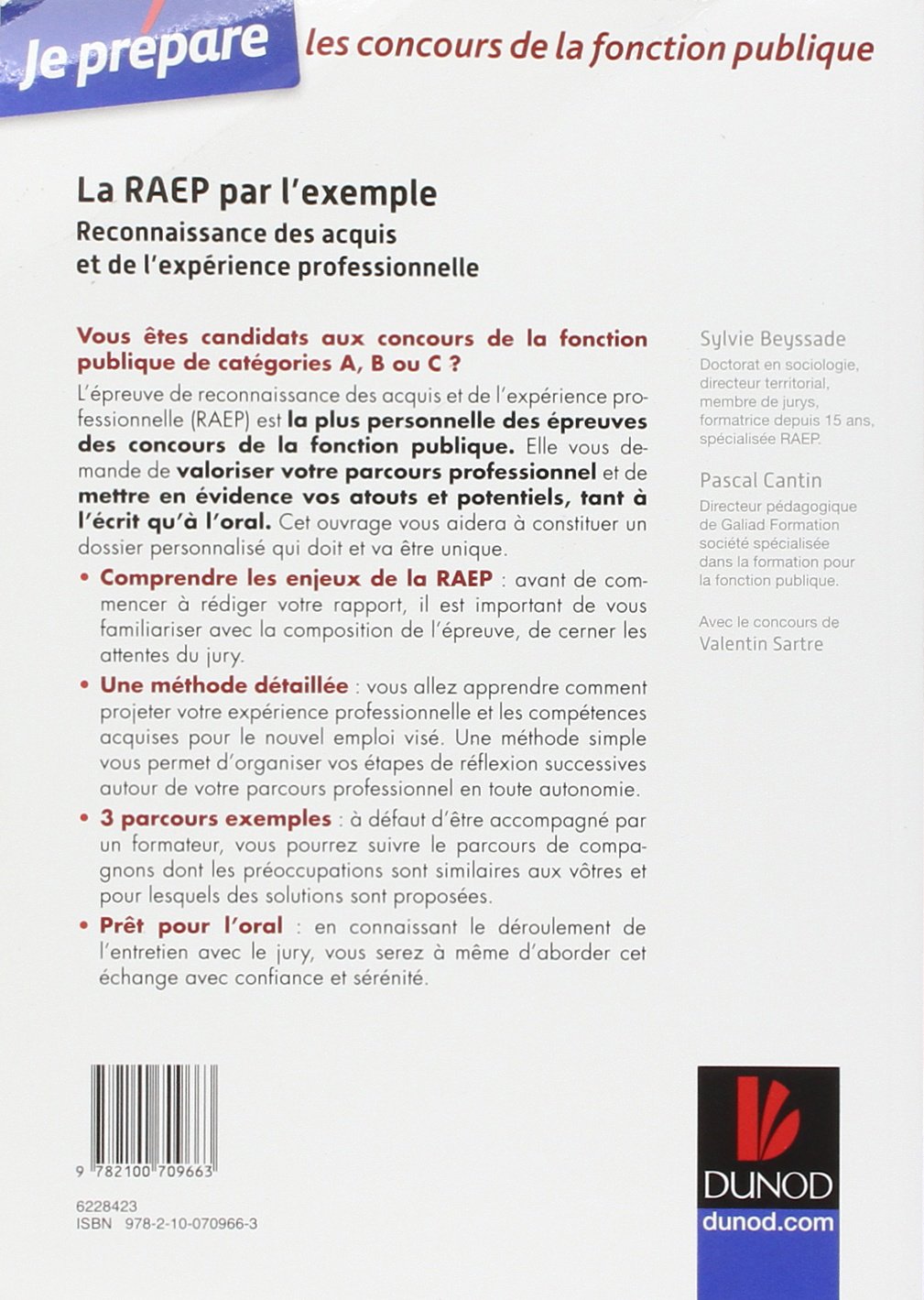 Je prépare les concours de la fonction publique

La RAEP par l'exemple

Reconnaissance des acquis et de l'expérience professionnelle

Vous êtes candidats aux concours de la fonction publique de catégories A, B ou C ?

L'épreuve de reconnaissance des acquis et de l'expérience professionnelle (RAEP) est la plus personnelle des épreuves des concours de la fonction publique. Elle vous demande de valoriser votre parcours professionnel et de mettre en évidence vos atouts et potentiels, tant à l'écrit qu'à l'oral. Cet ouvrage vous aidera à constituer un dossier personnalisé qui doit et va être unique.

• Comprendre les enjeux de la RAEP : avant de commencer à rédiger votre rapport, il est important de vous familiariser avec la composition de l'épreuve, de cerner les attentes du jury.

• Une méthode détaillée : vous allez apprendre comment projeter votre expérience professionnelle et les compétences acquises pour le nouvel emploi visé. Une méthode simple vous permet d'organiser vos étapes de réflexion successives autour de votre parcours professionnel en toute autonomie.

• 3 parcours exemples : à défaut d'être accompagné par un formateur, vous pourrez suivre le parcours de compagnons dont les préoccupations sont similaires aux vôtres et pour lesquels des solutions sont proposées.

• Prêt pour l'oral : en connaissant le déroulement de l'entretien avec le jury, vous serez à même d'aborder cet échange avec confiance et sérénité.

Sylvie Beyssade
Doctorat en sociologie, directeur territorial, membre de jurys, formatrice depuis 15 ans, spécialisée RAEP.

Pascal Cantin
Directeur pédagogique de Galiad Formation société spécialisée dans la formation pour la fonction publique.

Avec le concours de
Valentin Sartre

9 782100 709663

6228423
ISBN 978-2-10-070966-3

DUNOD
dunod.com